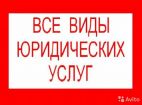 ВСЕ ВИДЫ
ЮРИДИЧЕСКИХ
УСЛУГ

Avito